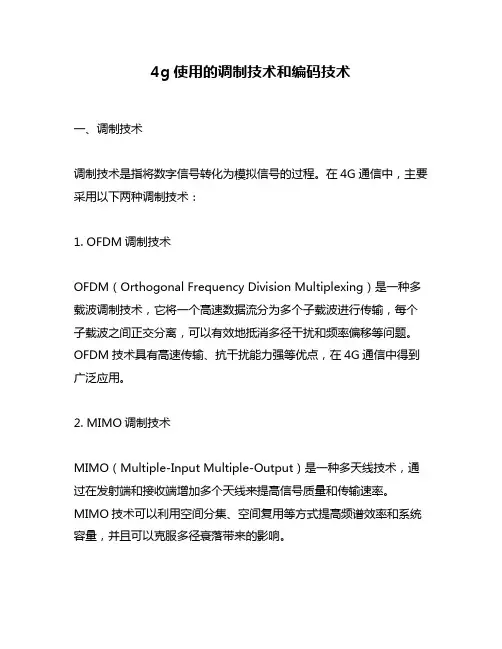 4g 使用的调制技术和编码技术

一、调制技术

调制技术是指将数字信号转化为模拟信号的过程。在 4G 通信中，主要采用以下两种调制技术：

1. OFDM 调制技术

OFDM（Orthogonal Frequency Division Multiplexing）是一种多载波调制技术，它将一个高速数据流分为多个子载波进行传输，每个子载波之间正交分离，可以有效地抵消多径干扰和频率偏移等问题。OFDM 技术具有高速传输、抗干扰能力强等优点，在 4G 通信中得到广泛应用。

2. MIMO 调制技术

MIMO（Multiple-Input Multiple-Output）是一种多天线技术，通过在发射端和接收端增加多个天线来提高信号质量和传输速率。MIMO 技术可以利用空间分集、空间复用等方式提高频谱效率和系统容量，并且可以克服多径衰落带来的影响。